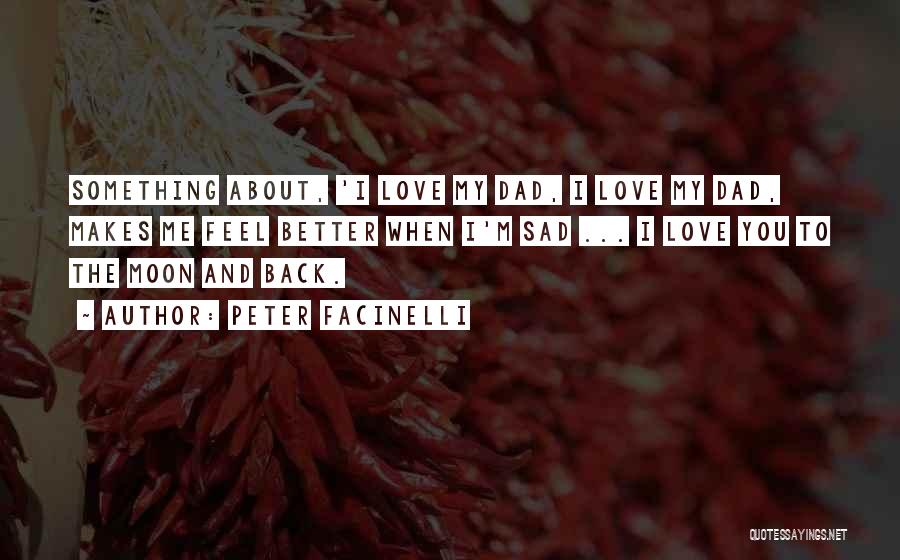 SOMETHING ABOUT, 'I LOVE MY DAD, I LOVE MY DAD, MAKES ME FEEL BETTER WHEN I'M SAD ... I LOVE YOU TO THE MOON AND BACK.

~ AUTHOR: PETER FACINELLI

QUOTESSAYINGS.NET